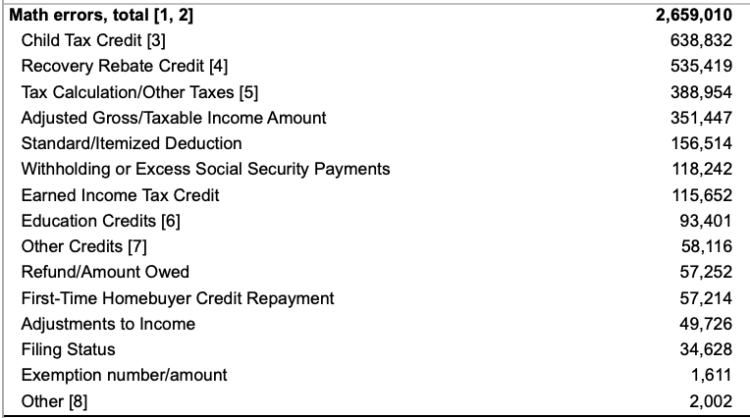 | Math errors, total [1, 2] | 2,659,010 |
|---|---|
| Child Tax Credit [3] | 638,832 |
| Recovery Rebate Credit [4] | 535,419 |
| Tax Calculation/Other Taxes [5] | 388,954 |
| Adjusted Gross/Taxable Income Amount | 351,447 |
| Standard/Itemized Deduction | 156,514 |
| Withholding or Excess Social Security Payments | 118,242 |
| Earned Income Tax Credit | 115,652 |
| Education Credits [6] | 93,401 |
| Other Credits [7] | 58,116 |
| Refund/Amount Owed | 57,252 |
| First-Time Homebuyer Credit Repayment | 57,214 |
| Adjustments to Income | 49,726 |
| Filing Status | 34,628 |
| Exemption number/amount | 1,611 |
| Other [8] | 2,002 |